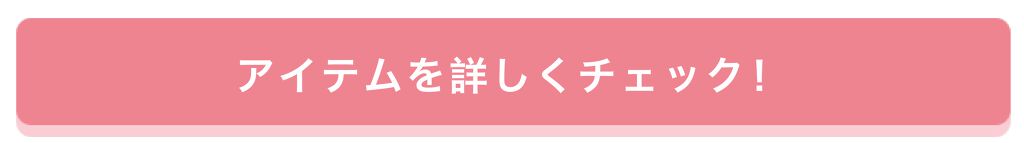 アイテムを詳しくチェック!